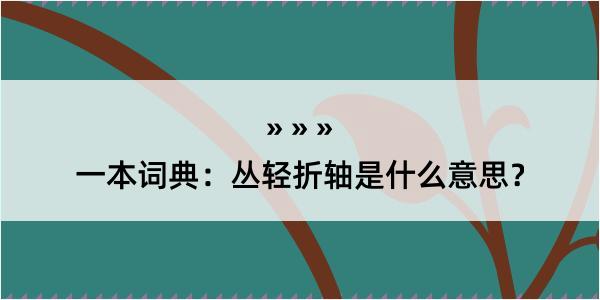 » » »
一本词典：丛轻折轴是什么意思？